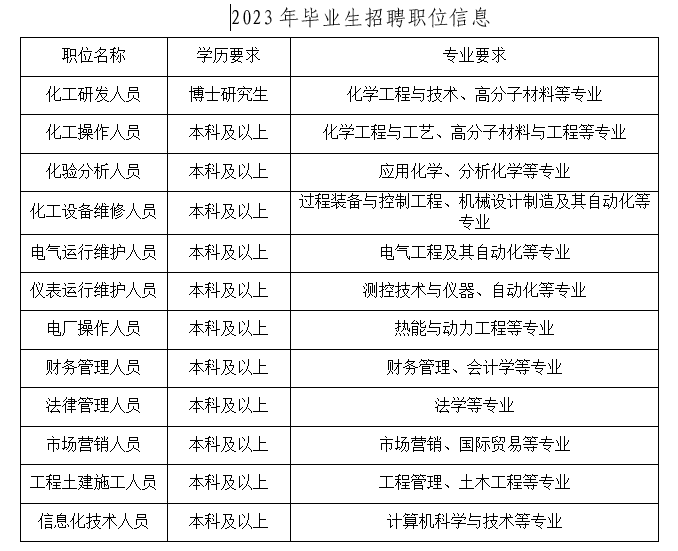 2023 年毕业生招聘职位信息

| 职位名称 | 学历要求 | 专业要求 |
|---|---|---|
| 化工研发人员 | 博士研究生 | 化学工程与技术、高分子材料等专业 |
| 化工操作人员 | 本科及以上 | 化学工程与工艺、高分子材料与工程等专业 |
| 化验分析人员 | 本科及以上 | 应用化学、分析化学等专业 |
| 化工设备维修人员 | 本科及以上 | 过程装备与控制工程、机械设计制造及其自动化等专业 |
| 电气运行维护人员 | 本科及以上 | 电气工程及其自动化等专业 |
| 仪表运行维护人员 | 本科及以上 | 测控技术与仪器、自动化等专业 |
| 电厂操作人员 | 本科及以上 | 热能与动力工程等专业 |
| 财务管理人员 | 本科及以上 | 财务管理、会计学等专业 |
| 法律管理人员 | 本科及以上 | 法学等专业 |
| 市场营销人员 | 本科及以上 | 市场营销、国际贸易等专业 |
| 工程土建施工人员 | 本科及以上 | 工程管理、土木工程等专业 |
| 信息化技术人员 | 本科及以上 | 计算机科学与技术等专业 |